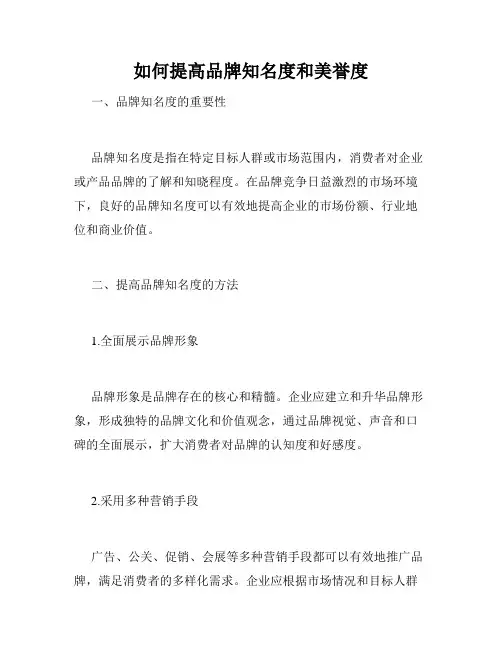 如何提高品牌知名度和美誉度

一、品牌知名度的重要性

品牌知名度是指在特定目标人群或市场范围内，消费者对企业或产品品牌的了解和知晓程度。在品牌竞争日益激烈的市场环境下，良好的品牌知名度可以有效地提高企业的市场份额、行业地位和商业价值。

二、提高品牌知名度的方法

1.全面展示品牌形象

品牌形象是品牌存在的核心和精髓。企业应建立和升华品牌形象，形成独特的品牌文化和价值观念，通过品牌视觉、声音和口碑的全面展示，扩大消费者对品牌的认知度和好感度。

2.采用多种营销手段

广告、公关、促销、会展等多种营销手段都可以有效地推广品牌，满足消费者的多样化需求。企业应根据市场情况和目标人群